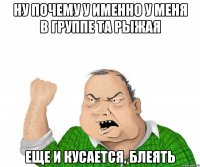 НУ ПОЧЕМУ У ИМЕННО У МЕНЯ В ГРУППЕ ТА РЫЖАЯ

ЕЩЕ И КУСАЕТСЯ, БЛЕЯТЬ